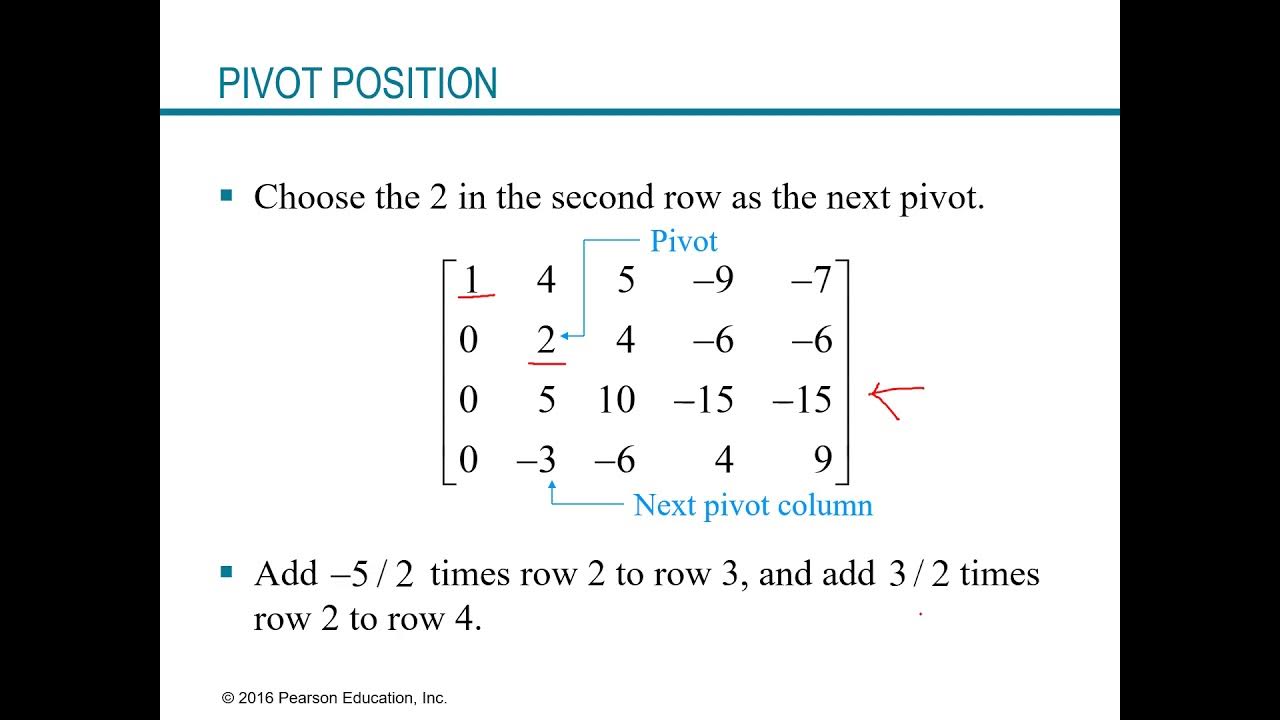 PIVOT POSITION

▪ Choose the 2 in the second row as the next pivot.

Pivot

$\begin{bmatrix} 1 & 4 & 5 & -9 & -7 \\ 0 & 2 & 4 & -6 & -6 \\ 0 & 5 & 10 & -15 & -15 \\ 0 & -3 & -6 & 4 & 9 \end{bmatrix}$

Next pivot column

▪ Add $-5/2$ times row 2 to row 3, and add $3/2$ times row 2 to row 4.

© 2016 Pearson Education, Inc.